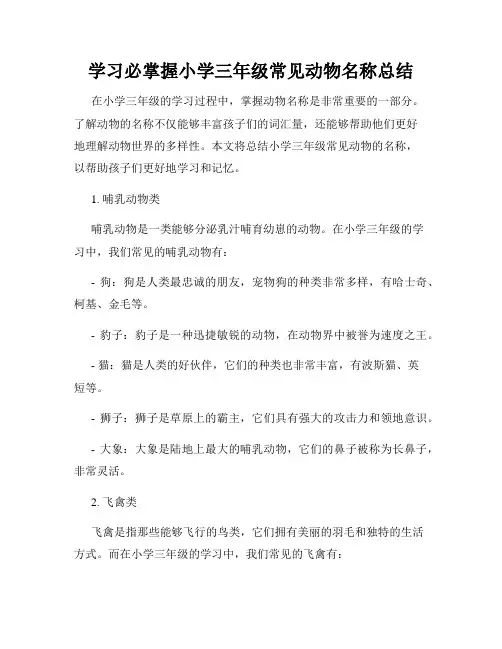 学习必掌握小学三年级常见动物名称总结

在小学三年级的学习过程中，掌握动物名称是非常重要的一部分。了解动物的名称不仅能够丰富孩子们的词汇量，还能够帮助他们更好地理解动物世界的多样性。本文将总结小学三年级常见动物的名称，以帮助孩子们更好地学习和记忆。

1. 哺乳动物类

哺乳动物是一类能够分泌乳汁哺育幼崽的动物。在小学三年级的学习中，我们常见的哺乳动物有：

- 狗：狗是人类最忠诚的朋友，宠物狗的种类非常多样，有哈士奇、柯基、金毛等。

- 豹子：豹子是一种迅捷敏锐的动物，在动物界中被誉为速度之王。

- 猫：猫是人类的好伙伴，它们的种类也非常丰富，有波斯猫、英短等。

- 狮子：狮子是草原上的霸主，它们具有强大的攻击力和领地意识。

- 大象：大象是陆地上最大的哺乳动物，它们的鼻子被称为长鼻子，非常灵活。

2. 飞禽类

飞禽是指那些能够飞行的鸟类，它们拥有美丽的羽毛和独特的生活方式。而在小学三年级的学习中，我们常见的飞禽有：